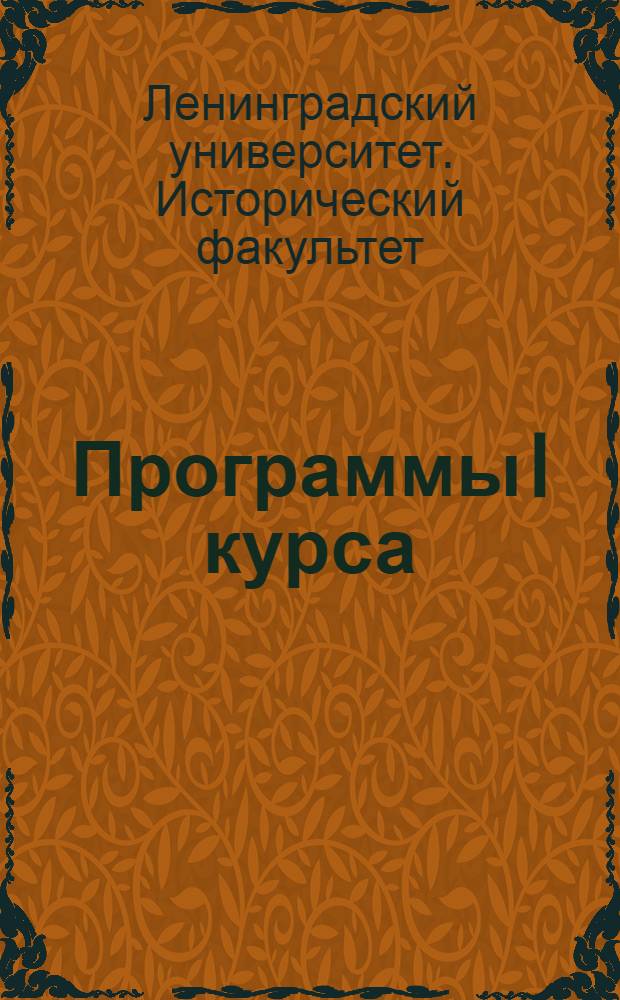 Ленинградский университет. Исторический факультет

Программы I курса